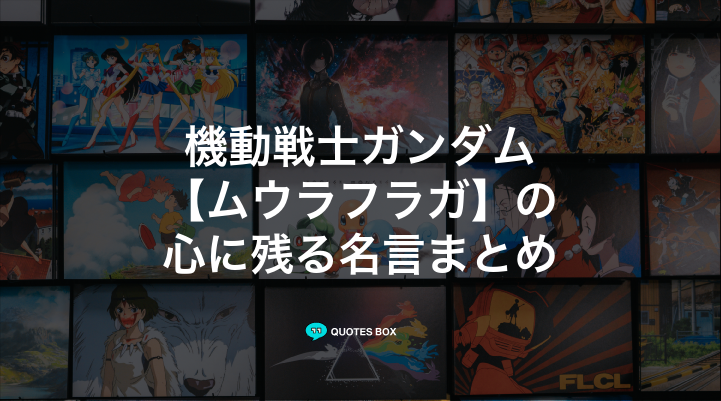 機動戦士ガンダム
【ムウラフラガ】の
心に残る名言まとめ

QUOTES BOX

FLCL